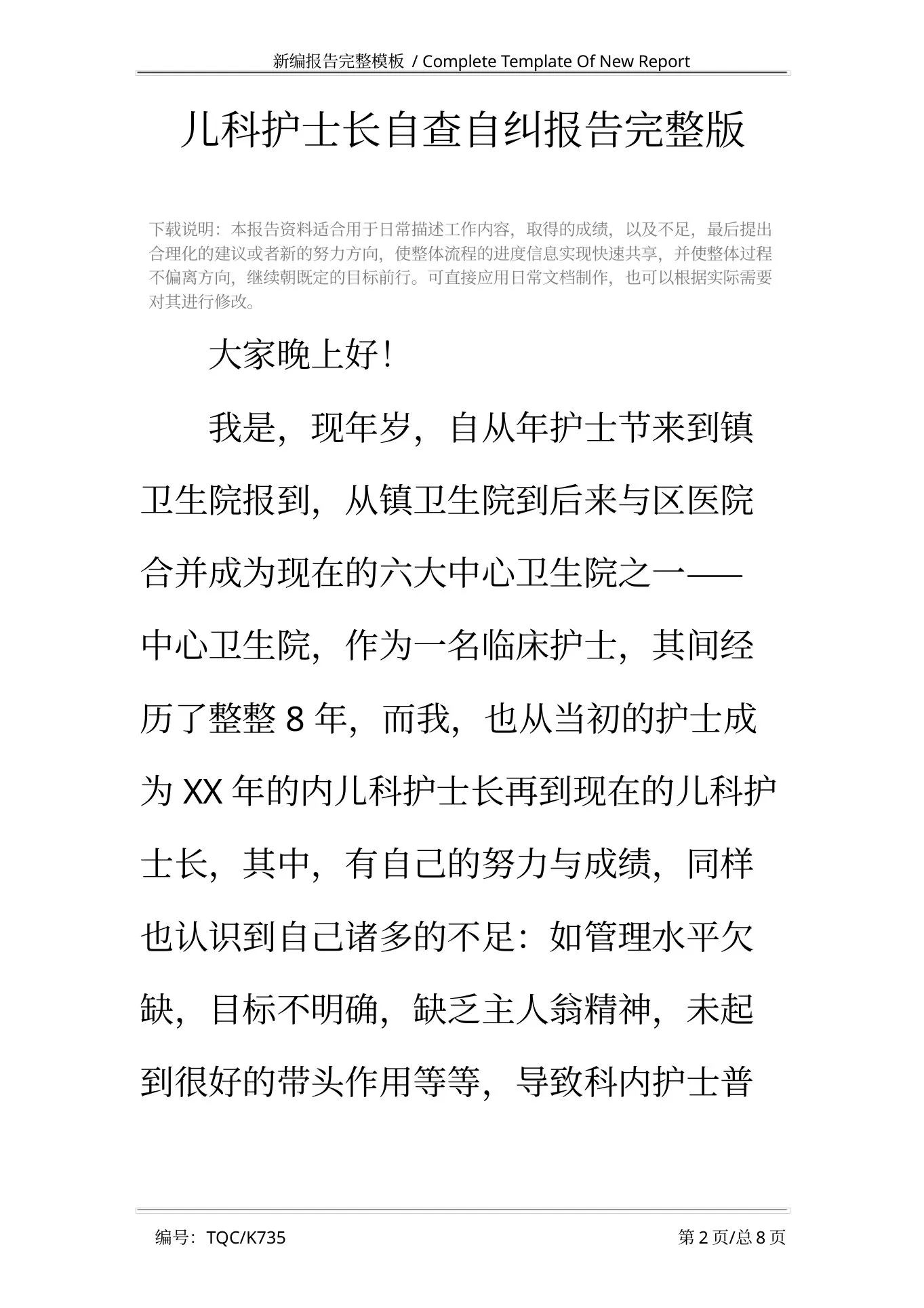 新编报告完整模板 / Complete Template Of New Report

儿科护士长自查自纠报告完整版

下载说明：本报告资料适合用于日常描述工作内容，取得的成绩，以及不足，最后提出合理化的建议或者新的努力方向，使整体流程的进度信息实现快速共享，并使整体过程不偏离方向，继续朝既定的目标前行。可直接应用日常文档制作，也可以根据实际需要对其进行修改。

大家晚上好！

我是，现年岁，自从年护士节来到镇卫生院报到，从镇卫生院到后来与区医院合并成为现在的六大中心卫生院之一——中心卫生院，作为一名临床护士，其间经历了整整 8 年，而我，也从当初的护士成为 XX 年的内儿科护士长再到现在的儿科护士长，其中，有自己的努力与成绩，同样也认识到自己诸多的不足：如管理水平欠缺，目标不明确，缺乏主人翁精神，未起到很好的带头作用等等，导致科内护士普

编号：TQC/K735

第 2 页/总 8 页